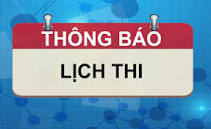 THÔNG BÁO

LỊCH THI